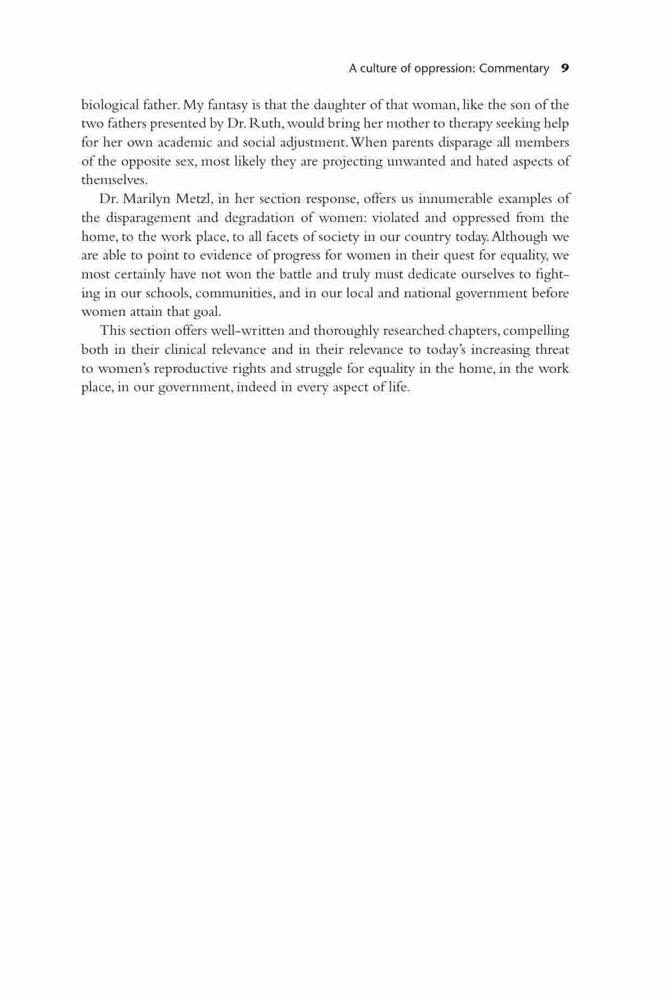 A culture of oppression: Commentary 9

biological father. My fantasy is that the daughter of that woman, like the son of the two fathers presented by Dr. Ruth, would bring her mother to therapy seeking help for her own academic and social adjustment. When parents disparage all members of the opposite sex, most likely they are projecting unwanted and hated aspects of themselves.

Dr. Marilyn Metzl, in her section response, offers us innumerable examples of the disparagement and degradation of women: violated and oppressed from the home, to the work place, to all facets of society in our country today. Although we are able to point to evidence of progress for women in their quest for equality, we most certainly have not won the battle and truly must dedicate ourselves to fighting in our schools, communities, and in our local and national government before women attain that goal.

This section offers well-written and thoroughly researched chapters, compelling both in their clinical relevance and in their relevance to today's increasing threat to women's reproductive rights and struggle for equality in the home, in the work place, in our government, indeed in every aspect of life.